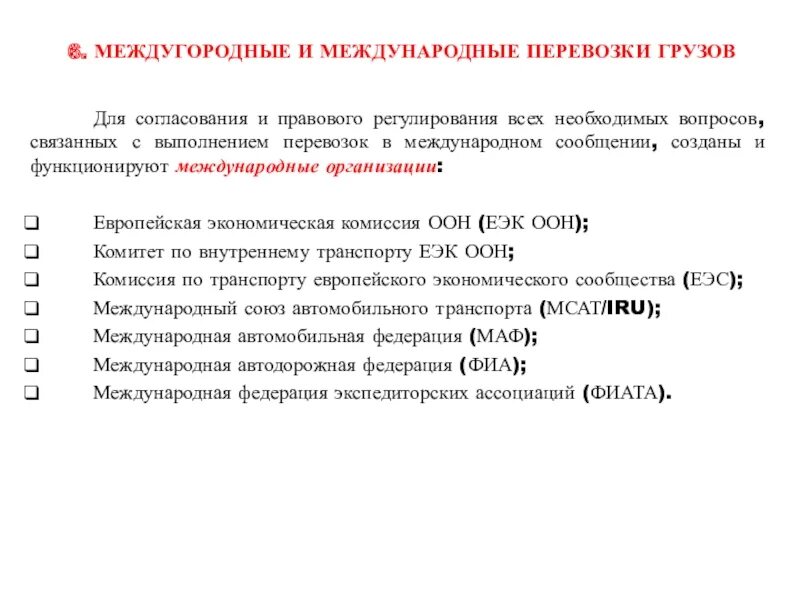 6. МЕЖДУГОРОДНЫЕ И МЕЖДУНАРОДНЫЕ ПЕРЕВОЗКИ ГРУЗОВ

Для согласования и правового регулирования всех необходимых вопросов, связанных с выполнением перевозок в международном сообщении, созданы и функционируют международные организации:

❑ Европейская экономическая комиссия ООН (ЕЭК ООН);
❑ Комитет по внутреннему транспорту ЕЭК ООН;
❑ Комиссия по транспорту европейского экономического сообщества (ЕЭС);
❑ Международный союз автомобильного транспорта (МСАТ/IRU);
❑ Международная автомобильная федерация (МАФ);
❑ Международная автодорожная федерация (ФИА);
❑ Международная федерация экспедиторских ассоциаций (ФИАТА).